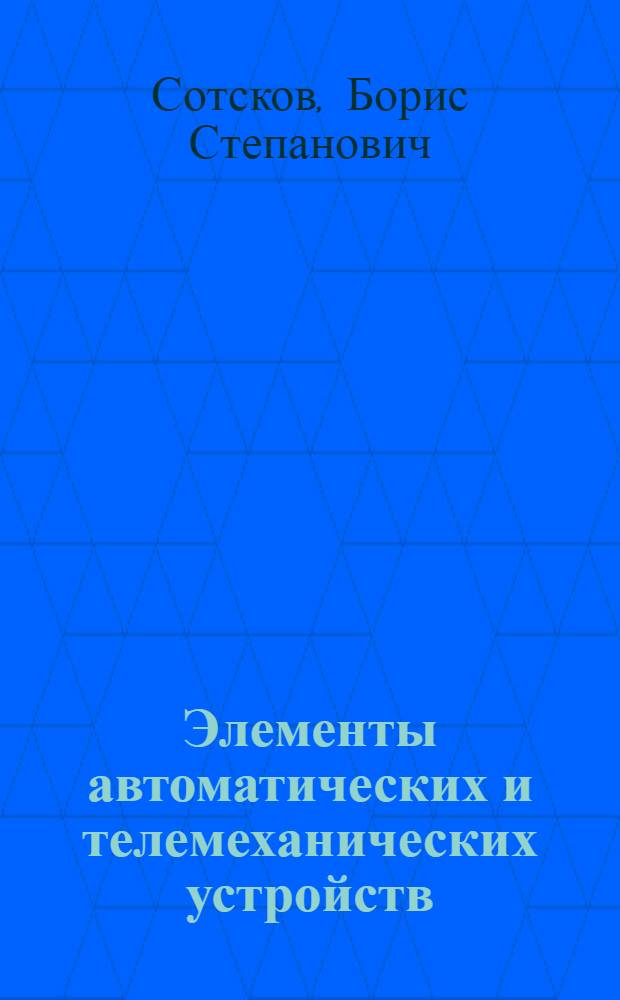 Сотсков, Борис Степанович

Элементы автоматических и телемеханических устройств